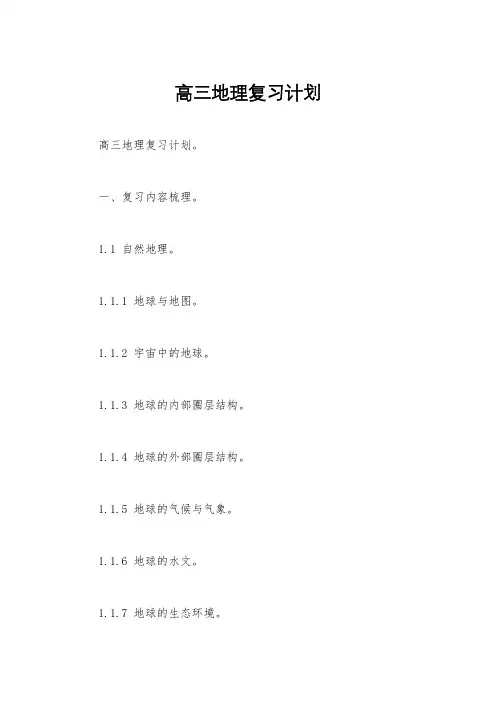 高三地理复习计划

高三地理复习计划。

一、复习内容梳理。

1.1 自然地理。

1.1.1 地球与地图。

1.1.2 宇宙中的地球。

1.1.3 地球的内部圈层结构。

1.1.4 地球的外部圈层结构。

1.1.5 地球的气候与气象。

1.1.6 地球的水文。

1.1.7 地球的生态环境。